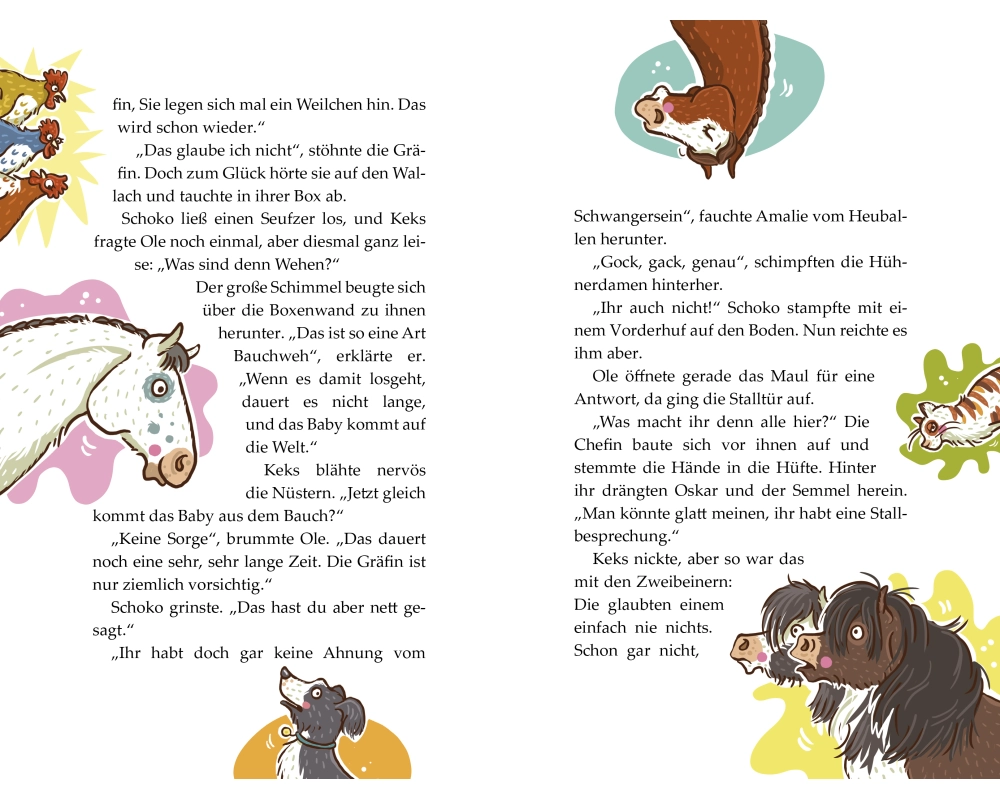 fin, Sie legen sich mal ein Weilchen hin. Das wird schon wieder.“

„Das glaube ich nicht“, stöhnte die Gräfin. Doch zum Glück hörte sie auf den Wallach und tauchte in ihrer Box ab.

Schoko ließ einen Seufzer los, und Keks fragte Ole noch einmal, aber diesmal ganz leise: „Was sind denn Wehen?“

Der große Schimmel beugte sich über die Boxenwand zu ihnen herunter. „Das ist so eine Art Bauchweh“, erklärte er. „Wenn es damit losgeht, dauert es nicht lange, und das Baby kommt auf die Welt.“

Keks blähte nervös die Nüstern. „Jetzt gleich kommt das Baby aus dem Bauch?“

„Keine Sorge“, brummte Ole. „Das dauert noch eine sehr, sehr lange Zeit. Die Gräfin ist nur ziemlich vorsichtig.“

Schoko grinste. „Das hast du aber nett gesagt.“

„Ihr habt doch gar keine Ahnung vom Schwangersein“, fauchte Amalie vom Heuballen herunter.

„Gock, gack, genau“, schimpften die Hühnerdamen hinterher.

„Ihr auch nicht!“ Schoko stampfte mit einem Vorderhuf auf den Boden. Nun reichte es ihm aber.

Ole öffnete gerade das Maul für eine Antwort, da ging die Stalltür auf.

„Was macht ihr denn alle hier?“ Die Chefin baute sich vor ihnen auf und stemmte die Hände in die Hüfte. Hinter ihr drängten Oskar und der Semmel herein. „Man könnte glatt meinen, ihr habt eine Stallbesprechung.“

Keks nickte, aber so war das mit den Zweibeinern: Die glaubten einem einfach nie nichts. Schon gar nicht,